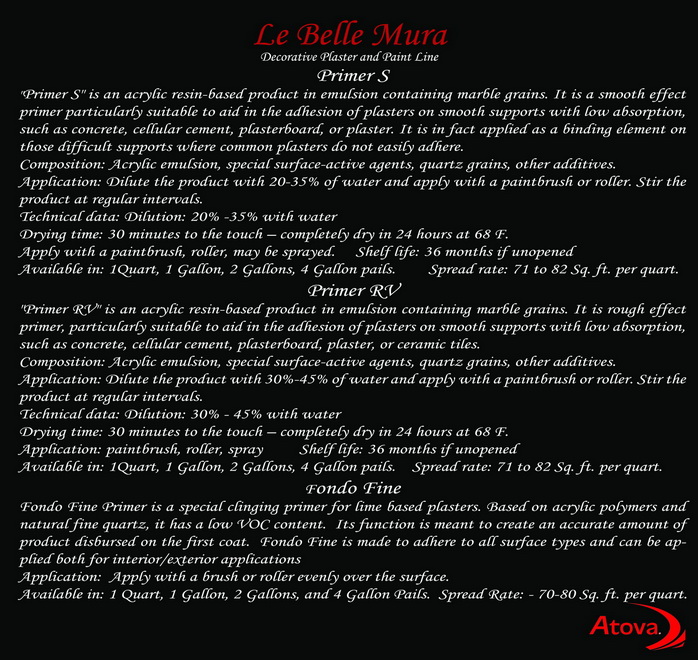 Le Belle Mura
Decorative Plaster and Paint Line

Primer S

"Primer S" is an acrylic resin-based product in emulsion containing marble grains. It is a smooth effect primer particularly suitable to aid in the adhesion of plasters on smooth supports with low absorption, such as concrete, cellular cement, plasterboard, or plaster. It is in fact applied as a binding element on those difficult supports where common plasters do not easily adhere.

Composition: Acrylic emulsion, special surface-active agents, quartz grains, other additives.

Application: Dilute the product with 20-35% of water and apply with a paintbrush or roller. Stir the product at regular intervals.

Technical data: Dilution: 20% -35% with water

Drying time: 30 minutes to the touch – completely dry in 24 hours at 68 F.

Apply with a paintbrush, roller, may be sprayed. Shelf life: 36 months if unopened

Available in: 1Quart, 1 Gallon, 2 Gallons, 4 Gallon pails. Spread rate: 71 to 82 Sq. ft. per quart.

Primer RV

"Primer RV" is an acrylic resin-based product in emulsion containing marble grains. It is rough effect primer, particularly suitable to aid in the adhesion of plasters on smooth supports with low absorption, such as concrete, cellular cement, plasterboard, plaster, or ceramic tiles.

Composition: Acrylic emulsion, special surface-active agents, quartz grains, other additives.

Application: Dilute the product with 30%-45% of water and apply with a paintbrush or roller. Stir the product at regular intervals.

Technical data: Dilution: 30% - 45% with water

Drying time: 30 minutes to the touch – completely dry in 24 hours at 68 F.

Application: paintbrush, roller, spray Shelf life: 36 months if unopened

Available in: 1Quart, 1 Gallon, 2 Gallons, 4 Gallon pails. Spread rate: 71 to 82 Sq. ft. per quart.

Fondo Fine

Fondo Fine Primer is a special clinging primer for lime based plasters. Based on acrylic polymers and natural fine quartz, it has a low VOC content. Its function is meant to create an accurate amount of product disbursed on the first coat. Fondo Fine is made to adhere to all surface types and can be applied both for interior/exterior applications

Application: Apply with a brush or roller evenly over the surface.

Available in: 1 Quart, 1 Gallon, 2 Gallons, and 4 Gallon Pails. Spread Rate: - 70-80 Sq. ft. per quart.

Atova.